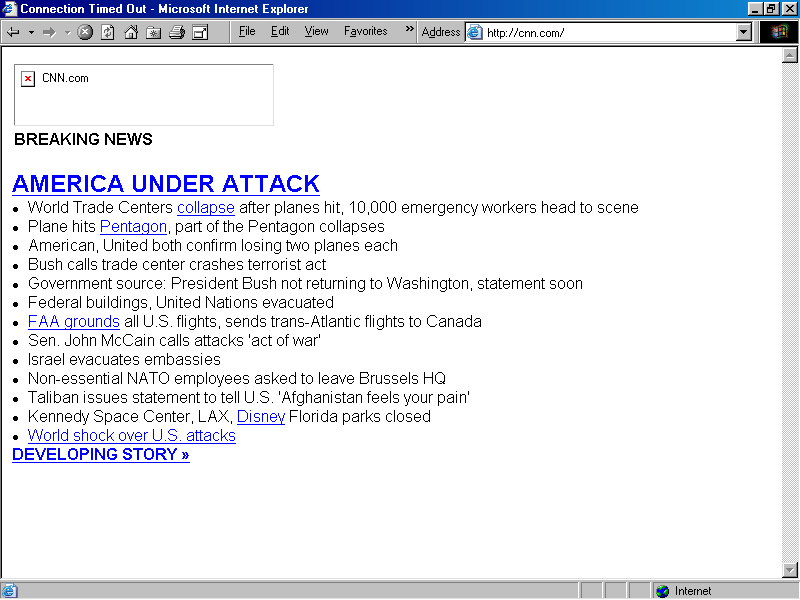 Connection Timed Out - Microsoft Internet Explorer

File Edit View Favorites » Address http://cnn.com/

CNN.com

BREAKING NEWS

AMERICA UNDER ATTACK

- World Trade Centers collapse after planes hit, 10,000 emergency workers head to scene
- Plane hits Pentagon, part of the Pentagon collapses
- American, United both confirm losing two planes each
- Bush calls trade center crashes terrorist act
- Government source: President Bush not returning to Washington, statement soon
- Federal buildings, United Nations evacuated
- FAA grounds all U.S. flights, sends trans-Atlantic flights to Canada
- Sen. John McCain calls attacks 'act of war'
- Israel evacuates embassies
- Non-essential NATO employees asked to leave Brussels HQ
- Taliban issues statement to tell U.S. 'Afghanistan feels your pain'
- Kennedy Space Center, LAX, Disney Florida parks closed
- World shock over U.S. attacks

DEVELOPING STORY »

Internet